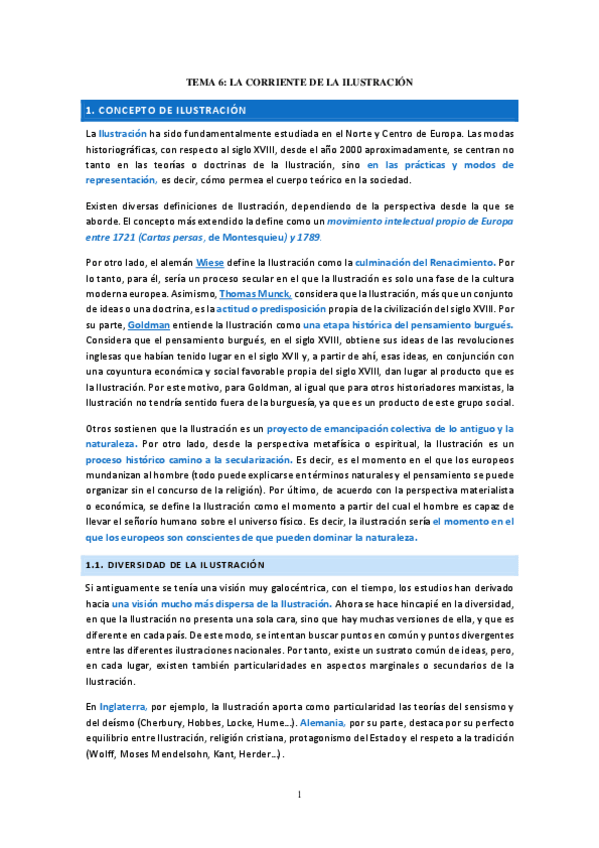 TEMA 6: LA CORRIENTE DE LA ILUSTRACIÓN

1. CONCEPTO DE ILUSTRACIÓN

La Ilustración ha sido fundamentalmente estudiada en el Norte y Centro de Europa. Las modas historiográficas, con respecto al siglo XVIII, desde el año 2000 aproximadamente, se centran no tanto en las teorías o doctrinas de la Ilustración, sino en las prácticas y modos de representación, es decir, cómo permea el cuerpo teórico en la sociedad.

Existen diversas definiciones de Ilustración, dependiendo de la perspectiva desde la que se aborde. El concepto más extendido la define como un movimiento intelectual propio de Europa entre 1721 (Cartas persas, de Montesquieu) y 1789.

Por otro lado, el alemán Wiese define la Ilustración como la culminación del Renacimiento. Por lo tanto, para él, sería un proceso secular en el que la Ilustración es solo una fase de la cultura moderna europea. Asimismo, Thomas Munck, considera que la Ilustración, más que un conjunto de ideas o una doctrina, es la actitud o predisposición propia de la civilización del siglo XVIII. Por su parte, Goldman entiende la Ilustración como una etapa histórica del pensamiento burgués. Considera que el pensamiento burgués, en el siglo XVIII, obtiene sus ideas de las revoluciones inglesas que habían tenido lugar en el siglo XVII y, a partir de ahí, esas ideas, en conjunción con una coyuntura económica y social favorable propia del siglo XVIII, dan lugar al producto que es la Ilustración. Por este motivo, para Goldman, al igual que para otros historiadores marxistas, la Ilustración no tendría sentido fuera de la burguesía, ya que es un producto de este grupo social.

Otros sostienen que la Ilustración es un proyecto de emancipación colectiva de lo antiguo y la naturaleza. Por otro lado, desde la perspectiva metafísica o espiritual, la Ilustración es un proceso histórico camino a la secularización. Es decir, es el momento en el que los europeos mundanizan al hombre (todo puede explicarse en términos naturales y el pensamiento se puede organizar sin el concurso de la religión). Por último, de acuerdo con la perspectiva materialista o económica, se define la Ilustración como el momento a partir del cual el hombre es capaz de llevar el señorío humano sobre el universo físico. Es decir, la ilustración sería el momento en el que los europeos son conscientes de que pueden dominar la naturaleza.

1.1. DIVERSIDAD DE LA ILUSTRACIÓN

Si antiguamente se tenía una visión muy galocéntrica, con el tiempo, los estudios han derivado hacia una visión mucho más dispersa de la Ilustración. Ahora se hace hincapié en la diversidad, en que la Ilustración no presenta una sola cara, sino que hay muchas versiones de ella, y que es diferente en cada país. De este modo, se intentan buscar puntos en común y puntos divergentes entre las diferentes ilustraciones nacionales. Por tanto, existe un sustrato común de ideas, pero, en cada lugar, existen también particularidades en aspectos marginales o secundarios de la Ilustración.

En Inglaterra, por ejemplo, la Ilustración aporta como particularidad las teorías del sensismo y del deísmo (Cherbury, Hobbes, Locke, Hume...). Alemania, por su parte, destaca por su perfecto equilibrio entre Ilustración, religión cristiana, protagonismo del Estado y el respeto a la tradición (Wolff, Moses Mendelsohn, Kant, Herder...).

1